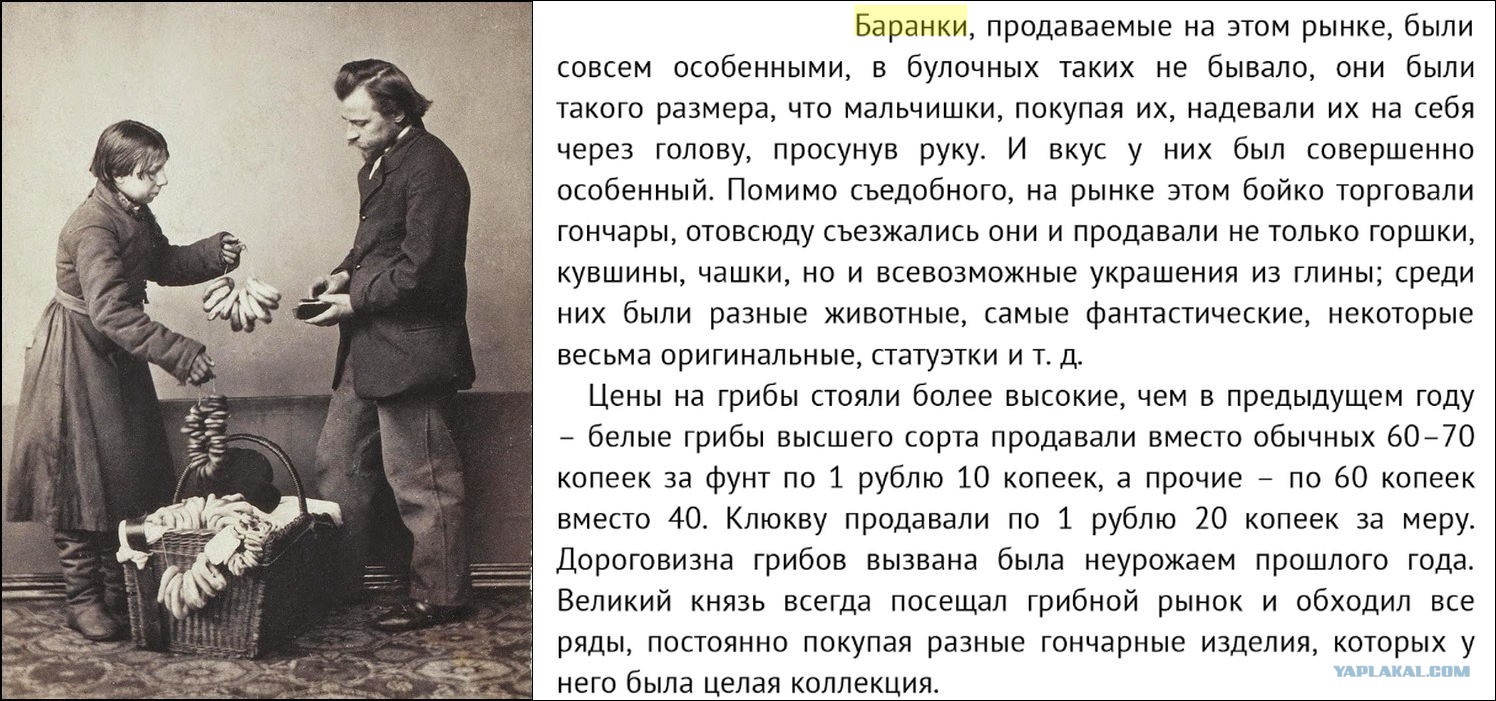 Баранки, продаваемые на этом рынке, были совсем особенными, в булочных таких не бывало, они были такого размера, что мальчишки, покупая их, надевали их на себя через голову, просунув руку. И вкус у них был совершенно особенный. Помимо съедобного, на рынке этом бойко торговали гончары, отовсюду съезжались они и продавали не только горшки, кувшины, чашки, но и всевозможные украшения из глины; среди них были разные животные, самые фантастические, некоторые весьма оригинальные, статуэтки и т. д.

Цены на грибы стояли более высокие, чем в предыдущем году – белые грибы высшего сорта продавали вместо обычных 60–70 копеек за фунт по 1 рублю 10 копеек, а прочие – по 60 копеек вместо 40. Клюкву продавали по 1 рублю 20 копеек за меру. Дороговизна грибов вызвана была неурожаем прошлого года. Великий князь всегда посещал грибной рынок и обходил все ряды, постоянно покупая разные гончарные изделия, которых у него была целая коллекция.

YAPLAKAL.COM